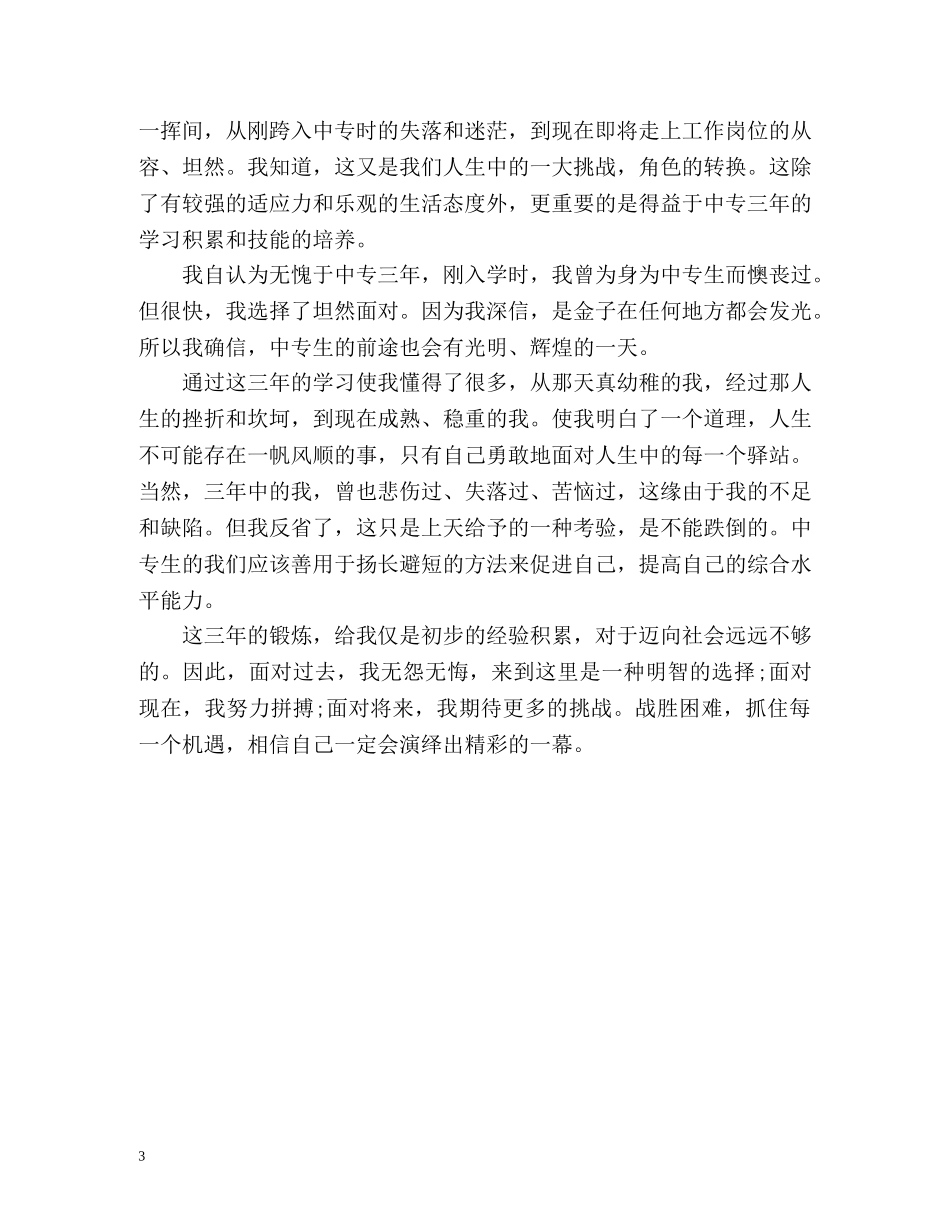 一挥间，从刚跨入中专时的失落和迷茫，到现在即将走上工作岗位的从容、坦然。我知道，这又是我们人生中的一大挑战，角色的转换。这除了有较强的适应力和乐观的生活态度外，更重要的是得益于中专三年的学习积累和技能的培养。

我自认为无愧于中专三年，刚入学时，我曾为身为中专生而懊丧过。但很快，我选择了坦然面对。因为我深信，是金子在任何地方都会发光。所以我确信，中专生的前途也会有光明、辉煌的一天。

通过这三年的学习使我懂得了很多，从那天真幼稚的我，经过那人生的挫折和坎坷，到现在成熟、稳重的我。使我明白了一个道理，人生不可能存在一帆风顺的事，只有自己勇敢地面对人生中的每一个驿站。当然，三年中的我，曾也悲伤过、失落过、苦恼过，这缘由于我的不足和缺陷。但我反省了，这只是上天给予的一种考验，是不能跌倒的。中专生的我们应该善用于扬长避短的方法来促进自己，提高自己的综合水平能力。

这三年的锻炼，给我仅是初步的经验积累，对于迈向社会远远不够的。因此，面对过去，我无怨无悔，来到这里是一种明智的选择;面对现在，我努力拼搏;面对将来，我期待更多的挑战。战胜困难，抓住每一个机遇，相信自己一定会演绎出精彩的一幕。

3